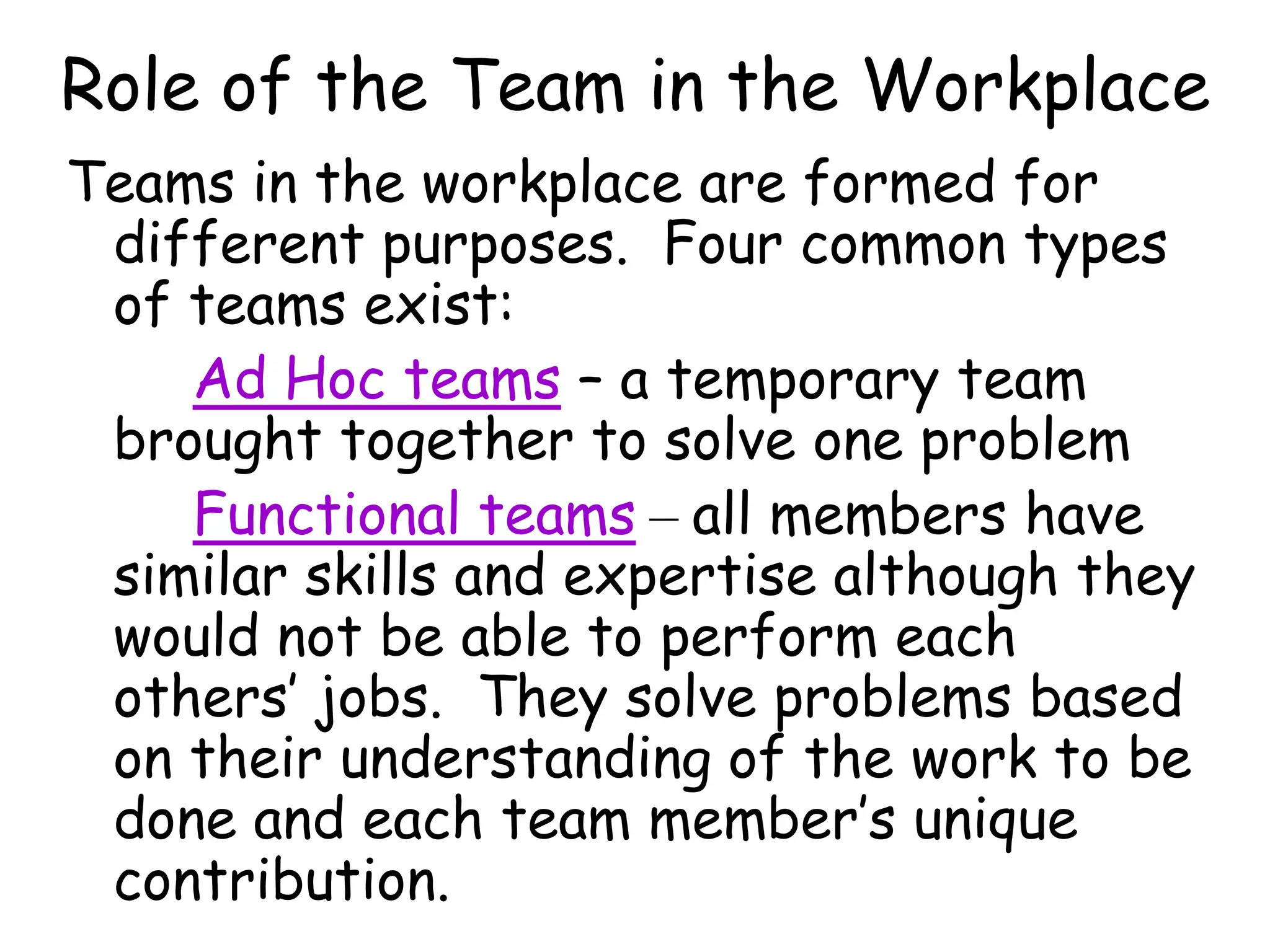 Role of the Team in the Workplace

Teams in the workplace are formed for different purposes. Four common types of teams exist:

Ad Hoc teams – a temporary team brought together to solve one problem

Functional teams – all members have similar skills and expertise although they would not be able to perform each others' jobs. They solve problems based on their understanding of the work to be done and each team member's unique contribution.